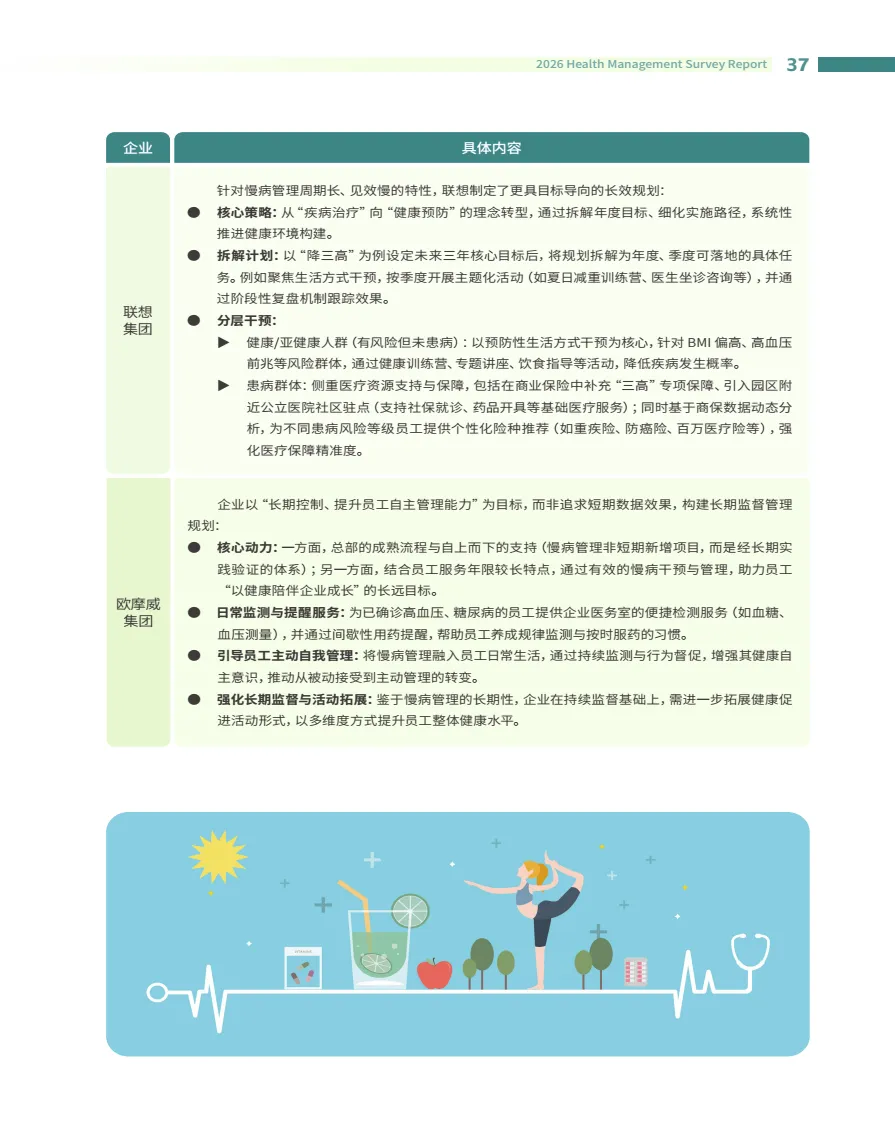 2026 Health Management Survey Report 37

| 企业 | 具体内容 |
|---|---|
| 联想集团 | 针对慢病管理周期长、见效慢的特性，联想制定了更具目标导向的长效规划：<br>● **核心策略：** 从“疾病治疗”向“健康预防”的理念转型，通过拆解年度目标、细化实施路径，系统性推进健康环境构建。<br>● **拆解计划：** 以“降三高”为例设定未来三年核心目标后，将规划拆解为年度、季度可落地的具体任务。例如聚焦生活方式干预，按季度开展主题化活动（如夏日减重训练营、医生坐诊咨询等），并通过阶段性复盘机制跟踪效果。<br>● **分层干预：**<br>▶ 健康/亚健康人群（有风险但未患病）：以预防性生活方式干预为核心，针对 BMI 偏高、高血压前兆等风险群体，通过健康训练营、专题讲座、饮食指导等活动，降低疾病发生概率。<br>▶ 患病群体：侧重医疗资源支持与保障，包括在商业保险中补充“三高”专项保障、引入园区附近公立医院社区驻点（支持社保就诊、药品开具等基础医疗服务）；同时基于商保数据动态分析，为不同患病风险等级员工提供个性化险种推荐（如重疾险、防癌险、百万医疗险等），强化医疗保障精准度。 |
| 欧摩威集团 | 企业以“长期控制、提升员工自主管理能力”为目标，而非追求短期数据效果，构建长期监督管理规划：<br>● **核心动力：** 一方面，总部的成熟流程与自上而下的支持（慢病管理非短期新增项目，而是经长期实践验证的体系）；另一方面，结合员工服务年限较长特点，通过有效的慢病干预与管理，助力员工“以健康陪伴企业成长”的长远目标。<br>● **日常监测与提醒服务：** 为已确诊高血压、糖尿病的员工提供企业医务室的便捷检测服务（如血糖、血压测量），并通过间歇性用药提醒，帮助员工养成规律监测与按时服药的习惯。<br>● **引导员工主动自我管理：** 将慢病管理融入员工日常生活，通过持续监测与行为督促，增强其健康自主意识，推动从被动接受到主动管理的转变。<br>● **强化长期监督与活动拓展：** 鉴于慢病管理的长期性，企业在持续监督基础上，需进一步拓展健康促进活动形式，以多维度方式提升员工整体健康水平。 |